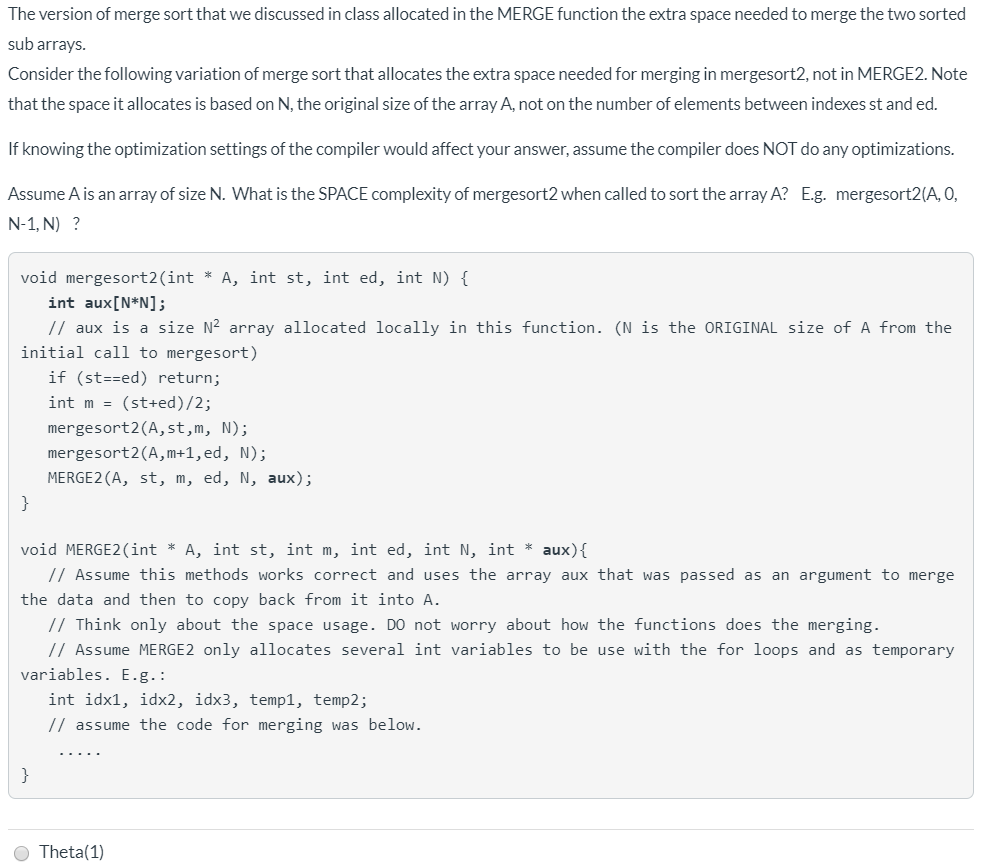 The version of merge sort that we discussed in class allocated in the MERGE function the extra space needed to merge the two sorted sub arrays.
Consider the following variation of merge sort that allocates the extra space needed for merging in mergesort2, not in MERGE2. Note that the space it allocates is based on N, the original size of the array A, not on the number of elements between indexes st and ed.

If knowing the optimization settings of the compiler would affect your answer, assume the compiler does NOT do any optimizations.

Assume A is an array of size N. What is the SPACE complexity of mergesort2 when called to sort the array A? E.g. mergesort2(A, 0, N-1, N) ?

void mergesort2(int * A, int st, int ed, int N) {
int aux[N*N];
// aux is a size $N^2$ array allocated locally in this function. (N is the ORIGINAL size of A from the initial call to mergesort)
if (st==ed) return;
int m = (st+ed)/2;
mergesort2(A,st,m, N);
mergesort2(A,m+1,ed, N);
MERGE2(A, st, m, ed, N, aux);
}

void MERGE2(int * A, int st, int m, int ed, int N, int * aux){
// Assume this methods works correct and uses the array aux that was passed as an argument to merge the data and then to copy back from it into A.
// Think only about the space usage. DO not worry about how the functions does the merging.
// Assume MERGE2 only allocates several int variables to be use with the for loops and as temporary variables. E.g.:
int idx1, idx2, idx3, temp1, temp2;
// assume the code for merging was below.
.....
}

Theta(1)